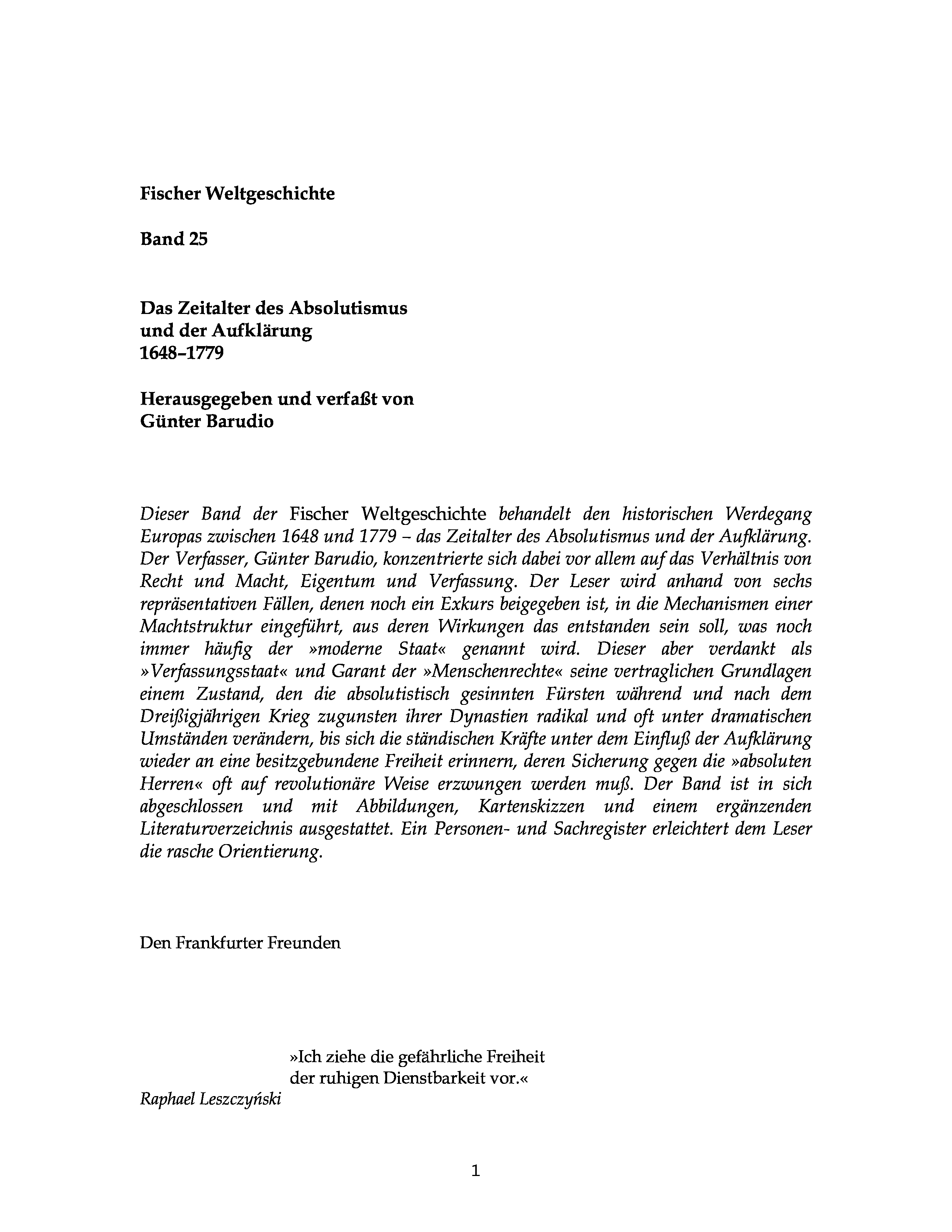 Fischer Weltgeschichte

Band 25

Das Zeitalter des Absolutismus und der Aufklärung 1648–1779

Herausgegeben und verfaßt von Günter Barudio

Dieser Band der Fischer Weltgeschichte behandelt den historischen Werdegang Europas zwischen 1648 und 1779 – das Zeitalter des Absolutismus und der Aufklärung. Der Verfasser, Günter Barudio, konzentrierte sich dabei vor allem auf das Verhältnis von Recht und Macht, Eigentum und Verfassung. Der Leser wird anhand von sechs repräsentativen Fällen, denen noch ein Exkurs beigegeben ist, in die Mechanismen einer Machtstruktur eingeführt, aus deren Wirkungen das entstanden sein soll, was noch immer häufig der »moderne Staat« genannt wird. Dieser aber verdankt als »Verfassungsstaat« und Garant der »Menschenrechte« seine vertraglichen Grundlagen einem Zustand, den die absolutistisch gesinnten Fürsten während und nach dem Dreißigjährigen Krieg zugunsten ihrer Dynastien radikal und oft unter dramatischen Umständen verändern, bis sich die ständischen Kräfte unter dem Einfluß der Aufklärung wieder an eine besitzgebundene Freiheit erinnern, deren Sicherung gegen die »absoluten Herren« oft auf revolutionäre Weise erzwungen werden muß. Der Band ist in sich abgeschlossen und mit Abbildungen, Kartenskizzen und einem ergänzenden Literaturverzeichnis ausgestattet. Ein Personen- und Sachregister erleichtert dem Leser die rasche Orientierung.

Den Frankfurter Freunden

»Ich ziehe die gefährliche Freiheit der ruhigen Dienstbarkeit vor.«
Raphael Leszczyński

1